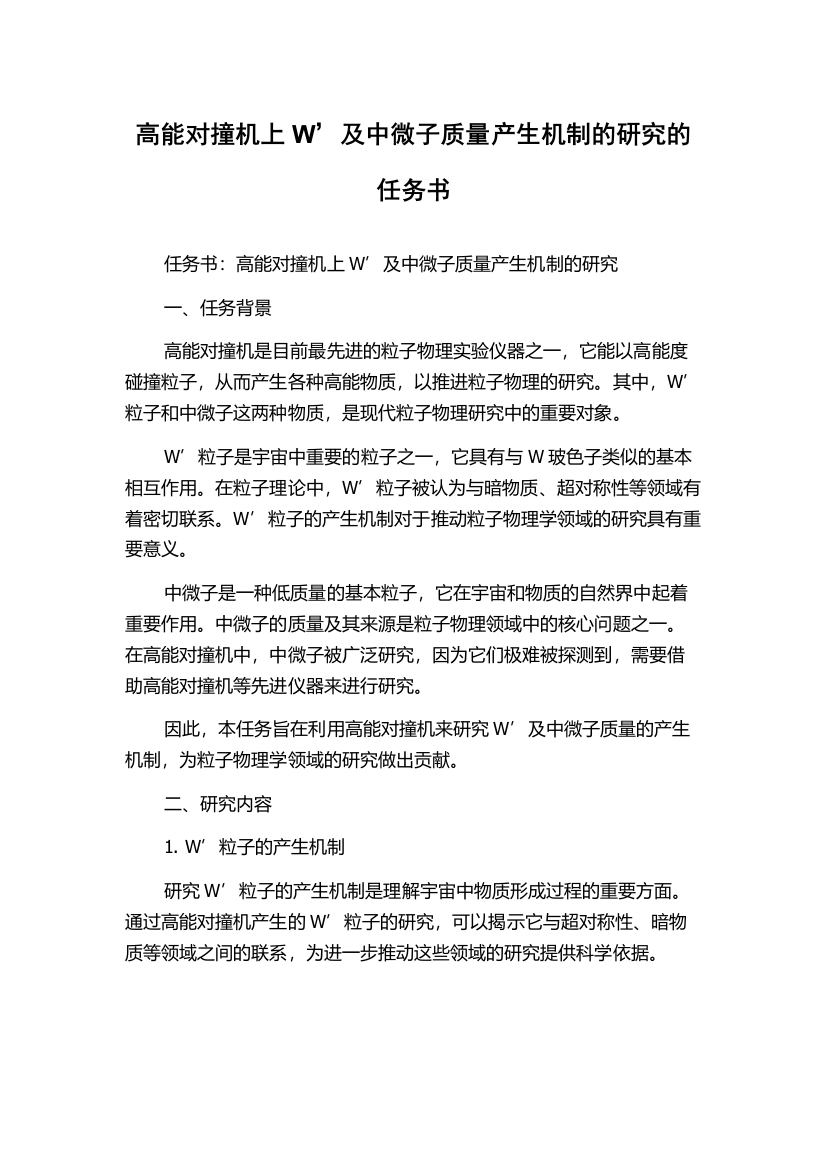 高能对撞机上 W’及中微子质量产生机制的研究的任务书

任务书：高能对撞机上 W’及中微子质量产生机制的研究

一、任务背景

高能对撞机是目前最先进的粒子物理实验仪器之一，它能以高能度碰撞粒子，从而产生各种高能物质，以推进粒子物理的研究。其中，W’粒子和中微子这两种物质，是现代粒子物理研究中的重要对象。

W’粒子是宇宙中重要的粒子之一，它具有与 W 玻色子类似的基本相互作用。在粒子理论中，W’粒子被认为与暗物质、超对称性等领域有着密切联系。W’粒子的产生机制对于推动粒子物理学领域的研究具有重要意义。

中微子是一种低质量的基本粒子，它在宇宙和物质的自然界中起着重要作用。中微子的质量及其来源是粒子物理领域中的核心问题之一。在高能对撞机中，中微子被广泛研究，因为它们极难被探测到，需要借助高能对撞机等先进仪器来进行研究。

因此，本任务旨在利用高能对撞机来研究 W’及中微子质量的产生机制，为粒子物理学领域的研究做出贡献。

二、研究内容

1. W’粒子的产生机制

研究 W’粒子的产生机制是理解宇宙中物质形成过程的重要方面。通过高能对撞机产生的 W’粒子的研究，可以揭示它与超对称性、暗物质等领域之间的联系，为进一步推动这些领域的研究提供科学依据。